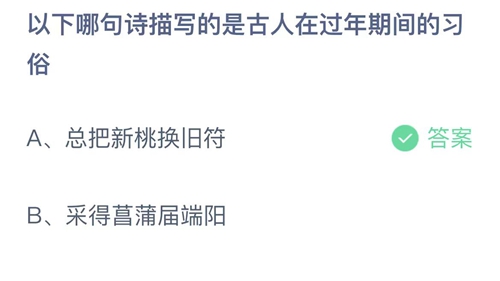 以下哪句诗描写的是古人在过年期间的习俗

A、总把新桃换旧符

答案

B、采得菖蒲届端阳